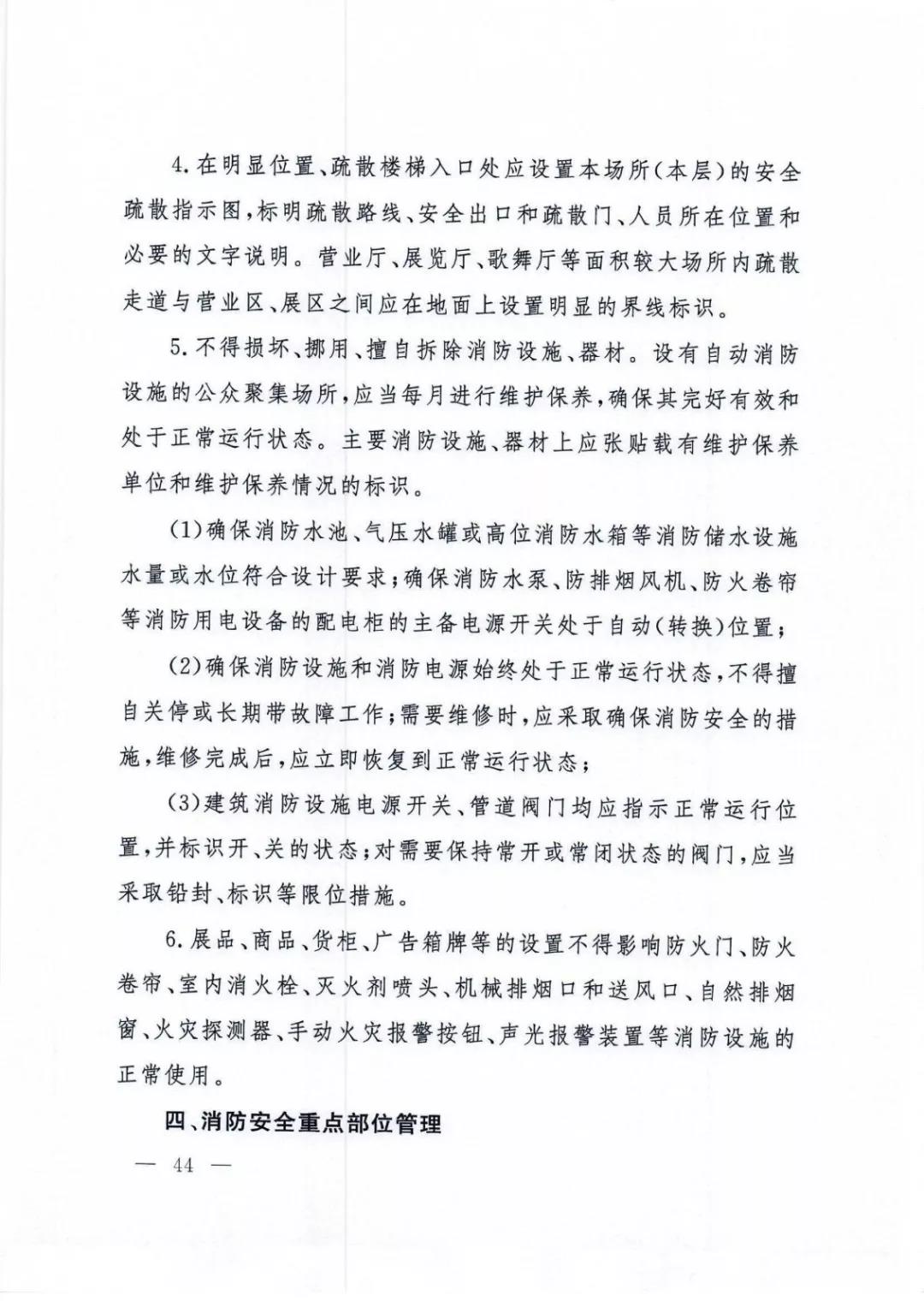 4. 在明显位置、疏散楼梯入口处应设置本场所(本层)的安全疏散指示图,标明疏散路线、安全出口和疏散门、人员所在位置和必要的文字说明。营业厅、展览厅、歌舞厅等面积较大场所内疏散走道与营业区、展区之间应在地面上设置明显的界线标识。

5. 不得损坏、挪用、擅自拆除消防设施、器材。设有自动消防设施的公众聚集场所,应当每月进行维护保养,确保其完好有效和处于正常运行状态。主要消防设施、器材上应张贴载有维护保养单位和维护保养情况的标识。

(1)确保消防水池、气压水罐或高位消防水箱等消防储水设施水量或水位符合设计要求;确保消防水泵、防排烟风机、防火卷帘等消防用电设备的配电柜的主备电源开关处于自动(转换)位置;

(2)确保消防设施和消防电源始终处于正常运行状态,不得擅自关停或长期带故障工作;需要维修时,应采取确保消防安全的措施,维修完成后,应立即恢复到正常运行状态;

(3)建筑消防设施电源开关、管道阀门均应指示正常运行位置,并标识开、关的状态;对需要保持常开或常闭状态的阀门,应当采取铅封、标识等限位措施。

6. 展品、商品、货柜、广告箱牌等的设置不得影响防火门、防火卷帘、室内消火栓、灭火剂喷头、机械排烟口和送风口、自然排烟窗、火灾探测器、手动火灾报警按钮、声光报警装置等消防设施的正常使用。

四、消防安全重点部位管理

— 44 —